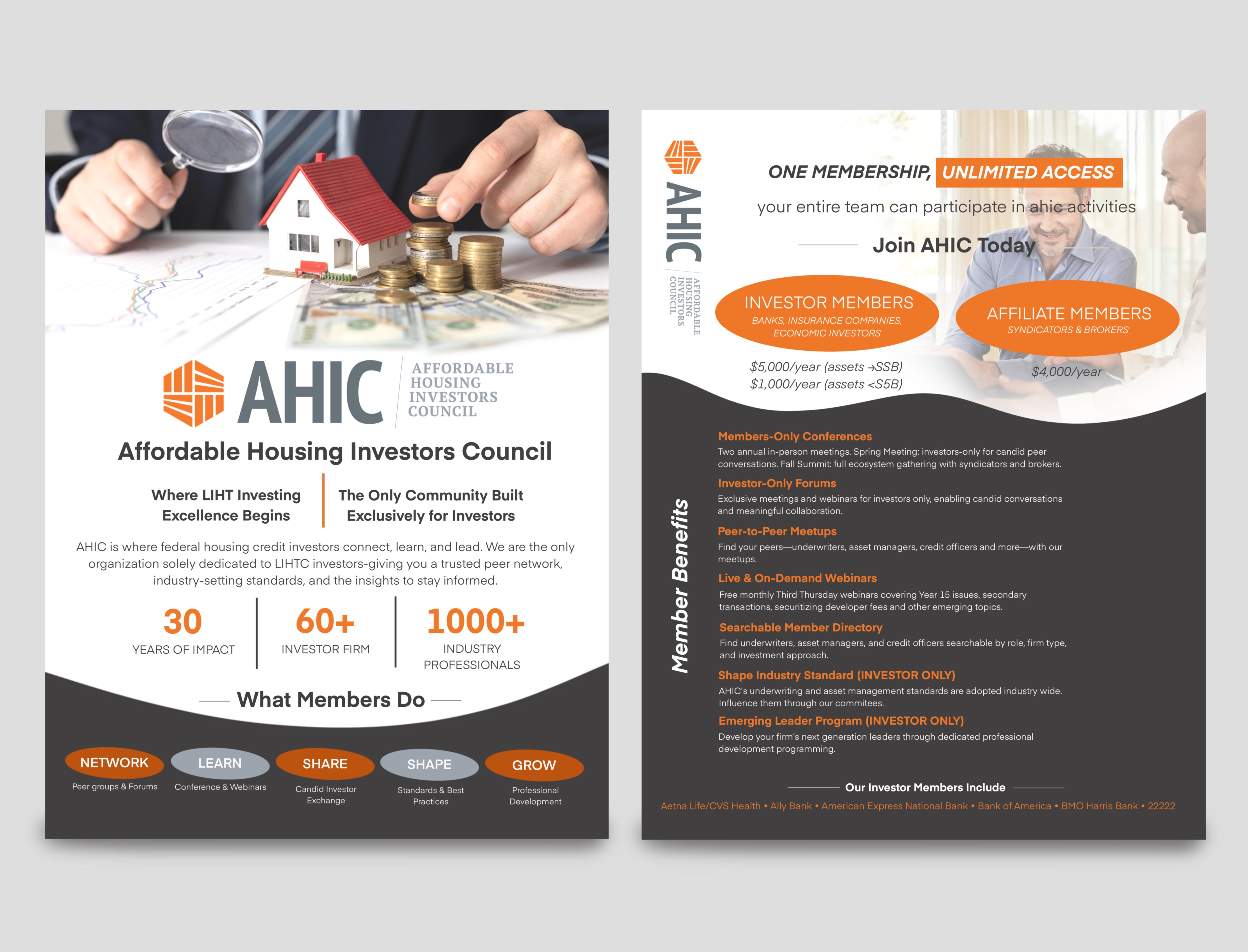 AHIC AFFORDABLE HOUSING INVESTORS COUNCIL

Affordable Housing Investors Council

Where LIHT Investing Excellence Begins

The Only Community Built Exclusively for Investors

AHIC is where federal housing credit investors connect, learn, and lead. We are the only organization solely dedicated to LIHTC investors-giving you a trusted peer network, industry-setting standards, and the insights to stay informed.

30
YEARS OF IMPACT

60+
INVESTOR FIRM

1000+
INDUSTRY PROFESSIONALS

What Members Do

NETWORK
Peer groups & Forums

LEARN
Conference & Webinars

SHARE
Candid Investor Exchange

SHAPE
Standards & Best Practices

GROW
Professional Development

AHIC AFFORDABLE HOUSING INVESTORS COUNCIL

ONE MEMBERSHIP, UNLIMITED ACCESS

your entire team can participate in ahic activities

Join AHIC Today

INVESTOR MEMBERS
BANKS, INSURANCE COMPANIES, ECONOMIC INVESTORS

$5,000/year (assets →SSB)
$1,000/year (assets <S5B)

AFFILIATE MEMBERS
SYNDICATORS & BROKERS

$4,000/year

Member Benefits

Members-Only Conferences
Two annual in-person meetings. Spring Meeting: investors-only for candid peer conversations. Fall Summit: full ecosystem gathering with syndicators and brokers.

Investor-Only Forums
Exclusive meetings and webinars for investors only, enabling candid conversations and meaningful collaboration.

Peer-to-Peer Meetups
Find your peers—underwriters, asset managers, credit officers and more—with our meetups.

Live & On-Demand Webinars
Free monthly Third Thursday webinars covering Year 15 issues, secondary transactions, securitizing developer fees and other emerging topics.

Searchable Member Directory
Find underwriters, asset managers, and credit officers searchable by role, firm type, and investment approach.

Shape Industry Standard (INVESTOR ONLY)
AHIC's underwriting and asset management standards are adopted industry wide. Influence them through our commitees.

Emerging Leader Program (INVESTOR ONLY)
Develop your firm's next generation leaders through dedicated professional development programming.

Our Investor Members Include

Aetna Life/CVS Health • Ally Bank • American Express National Bank • Bank of America • BMO Harris Bank • 22222